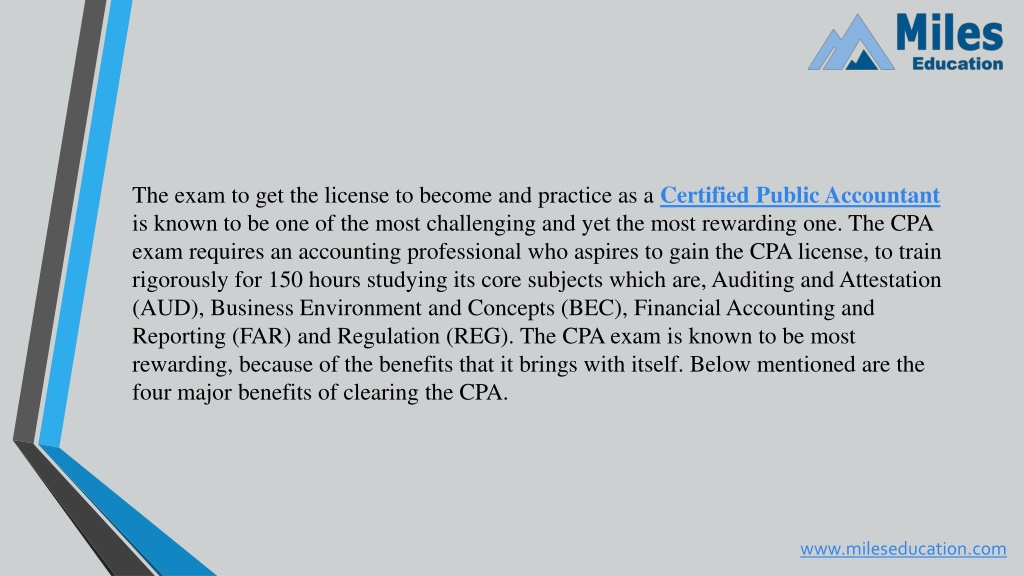 Miles Education

The exam to get the license to become and practice as a Certified Public Accountant is known to be one of the most challenging and yet the most rewarding one. The CPA exam requires an accounting professional who aspires to gain the CPA license, to train rigorously for 150 hours studying its core subjects which are, Auditing and Attestation (AUD), Business Environment and Concepts (BEC), Financial Accounting and Reporting (FAR) and Regulation (REG). The CPA exam is known to be most rewarding, because of the benefits that it brings with itself. Below mentioned are the four major benefits of clearing the CPA.

www.mileseducation.com